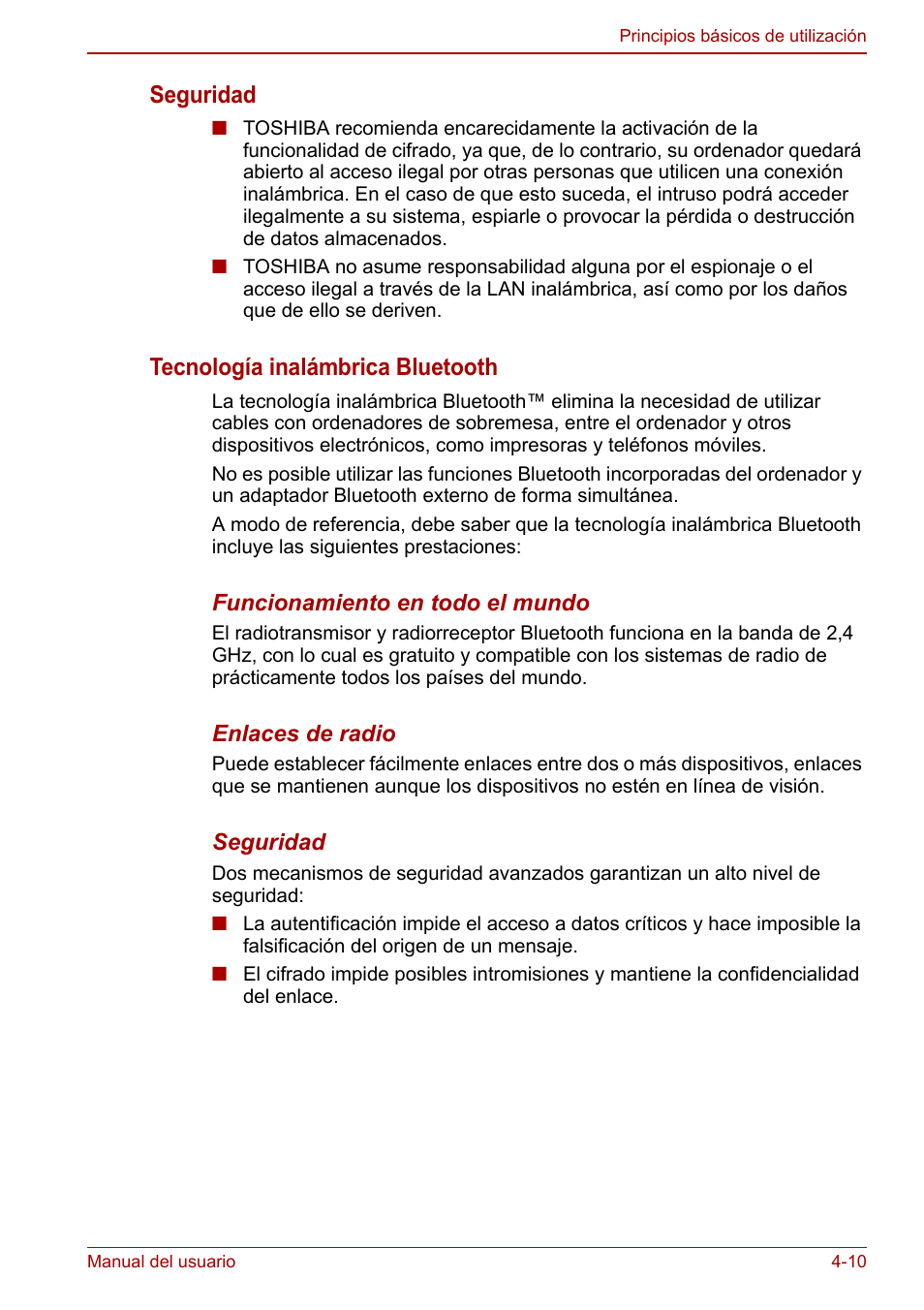 Principios básicos de utilización

Seguridad

■ TOSHIBA recomienda encarecidamente la activación de la funcionalidad de cifrado, ya que, de lo contrario, su ordenador quedará abierto al acceso ilegal por otras personas que utilicen una conexión inalámbrica. En el caso de que esto suceda, el intruso podrá acceder ilegalmente a su sistema, espiarle o provocar la pérdida o destrucción de datos almacenados.

■ TOSHIBA no asume responsabilidad alguna por el espionaje o el acceso ilegal a través de la LAN inalámbrica, así como por los daños que de ello se deriven.

Tecnología inalámbrica Bluetooth

La tecnología inalámbrica Bluetooth™ elimina la necesidad de utilizar cables con ordenadores de sobremesa, entre el ordenador y otros dispositivos electrónicos, como impresoras y teléfonos móviles.

No es posible utilizar las funciones Bluetooth incorporadas del ordenador y un adaptador Bluetooth externo de forma simultánea.

A modo de referencia, debe saber que la tecnología inalámbrica Bluetooth incluye las siguientes prestaciones:

Funcionamiento en todo el mundo

El radiotransmisor y radiorreceptor Bluetooth funciona en la banda de 2,4 GHz, con lo cual es gratuito y compatible con los sistemas de radio de prácticamente todos los países del mundo.

Enlaces de radio

Puede establecer fácilmente enlaces entre dos o más dispositivos, enlaces que se mantienen aunque los dispositivos no estén en línea de visión.

Seguridad

Dos mecanismos de seguridad avanzados garantizan un alto nivel de seguridad:

■ La autentificación impide el acceso a datos críticos y hace imposible la falsificación del origen de un mensaje.

■ El cifrado impide posibles intromisiones y mantiene la confidencialidad del enlace.

Manual del usuario

4-10